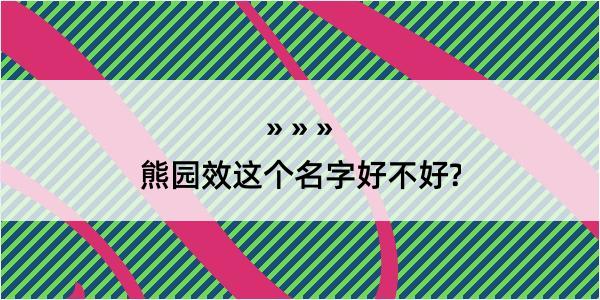 » » »

熊园效这个名字好不好?